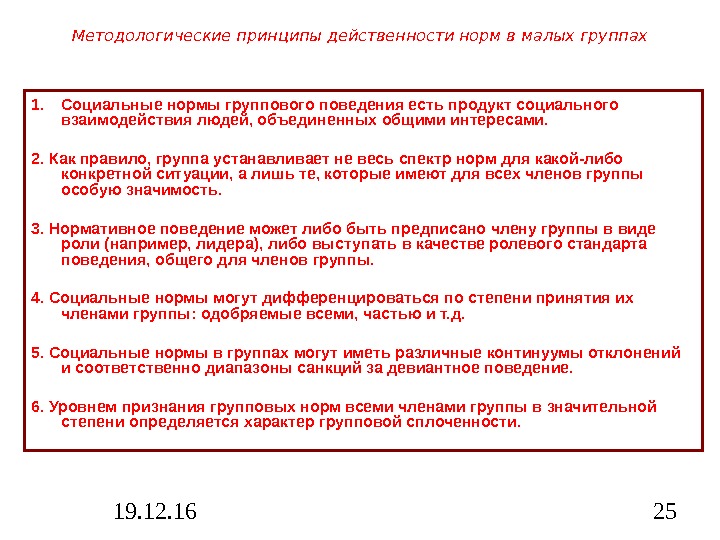 Методологические принципы действенности норм в малых группах

1. Социальные нормы группового поведения есть продукт социального взаимодействия людей, объединенных общими интересами.

2. Как правило, группа устанавливает не весь спектр норм для какой-либо конкретной ситуации, а лишь те, которые имеют для всех членов группы особую значимость.

3. Нормативное поведение может либо быть предписано члену группы в виде роли (например, лидера), либо выступать в качестве ролевого стандарта поведения, общего для членов группы.

4. Социальные нормы могут дифференцироваться по степени принятия их членами группы: одобряемые всеми, частью и т.д.

5. Социальные нормы в группах могут иметь различные континуумы отклонений и соответственно диапазоны санкций за девиантное поведение.

6. Уровнем признания групповых норм всеми членами группы в значительной степени определяется характер групповой сплоченности.

19.12.16

25